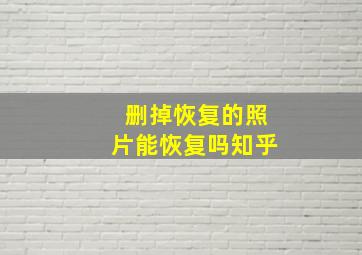 删掉恢复的照片能恢复吗知乎